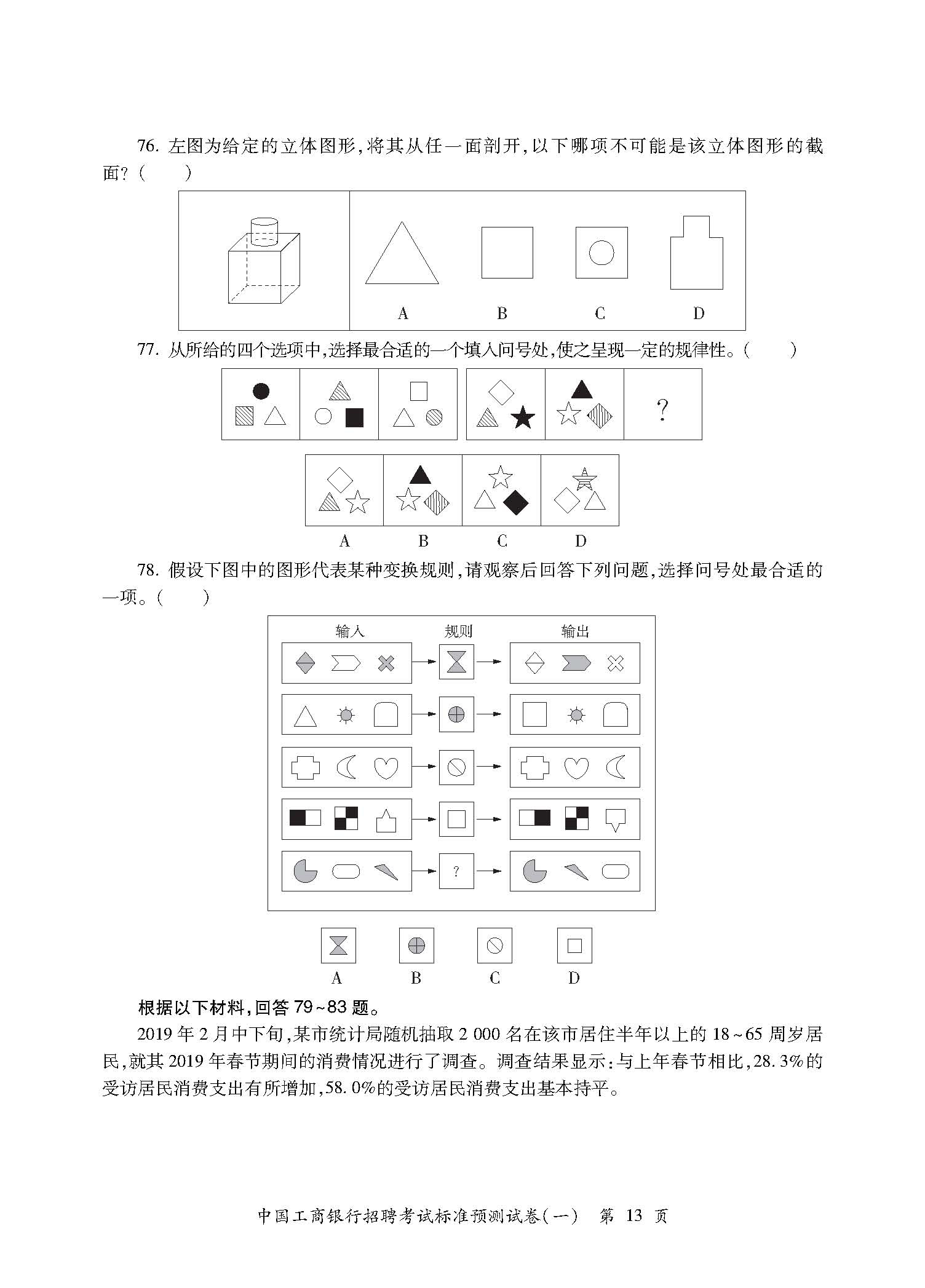 76. 左图为给定的立体图形,将其从任一面剖开,以下哪项不可能是该立体图形的截面?(　　)

A　B　C　D

77. 从所给的四个选项中,选择最合适的一个填入问号处,使之呈现一定的规律性。(　　)

?

A　B　C　D

78. 假设下图中的图形代表某种变换规则,请观察后回答下列问题,选择问号处最合适的一项。(　　)

输入　规则　输出

?

A　B　C　D

根据以下材料,回答 79~83 题。

2019 年 2 月中下旬,某市统计局随机抽取 2 000 名在该市居住半年以上的 18~65 周岁居民,就其 2019 年春节期间的消费情况进行了调查。调查结果显示:与上年春节相比,28.3%的受访居民消费支出有所增加,58.0%的受访居民消费支出基本持平。

中国工商银行招聘考试标准预测试卷(一)　第 13 页